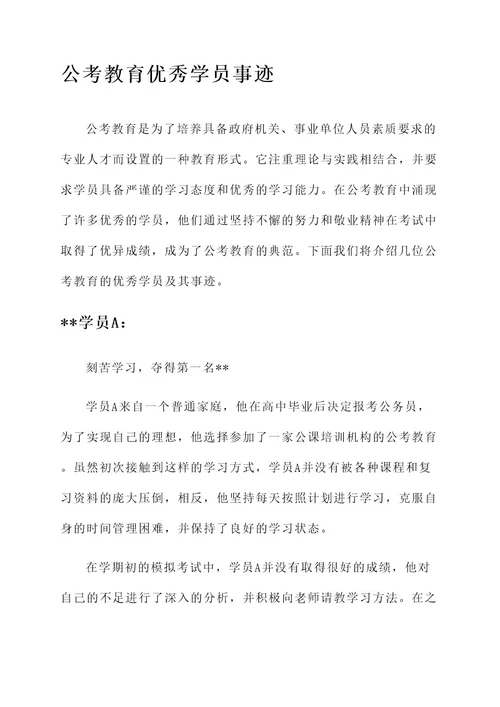 公考教育优秀学员事迹

公考教育是为了培养具备政府机关、事业单位人员素质要求的专业人才而设置的一种教育形式。它注重理论与实践相结合，并要求学员具备严谨的学习态度和优秀的学习能力。在公考教育中涌现了许多优秀的学员，他们通过坚持不懈的努力和敬业精神在考试中取得了优异成绩，成为了公考教育的典范。下面我们将介绍几位公考教育的优秀学员及其事迹。

**学员A：

刻苦学习，夺得第一名**

学员A来自一个普通家庭，他在高中毕业后决定报考公务员，为了实现自己的理想，他选择参加了一家公课培训机构的公考教育。虽然初次接触到这样的学习方式，学员A并没有被各种课程和复习资料的庞大压倒，相反，他坚持每天按照计划进行学习，克服自身的时间管理困难，并保持了良好的学习状态。

在学期初的模拟考试中，学员A并没有取得很好的成绩，他对自己的不足进行了深入的分析，并积极向老师请教学习方法。在之